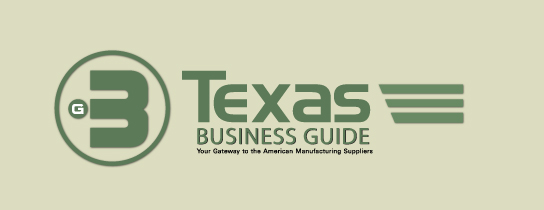 G B

Texas
BUSINESS GUIDE
Your Gateway to the American Manufacturing Suppliers